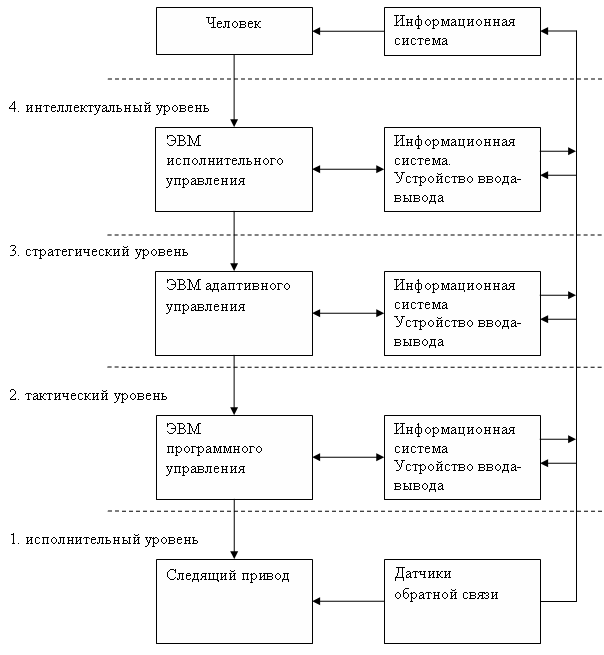 Человек

Информационная система

4. интеллектуальный уровень

ЭВМ исполнительного управления

Информационная система. Устройство ввода-вывода

3. стратегический уровень

ЭВМ адаптивного управления

Информационная система Устройство ввода-вывода

2. тактический уровень

ЭВМ программного управления

Информационная система Устройство ввода-вывода

1. исполнительный уровень

Следящий привод

Датчики обратной связи